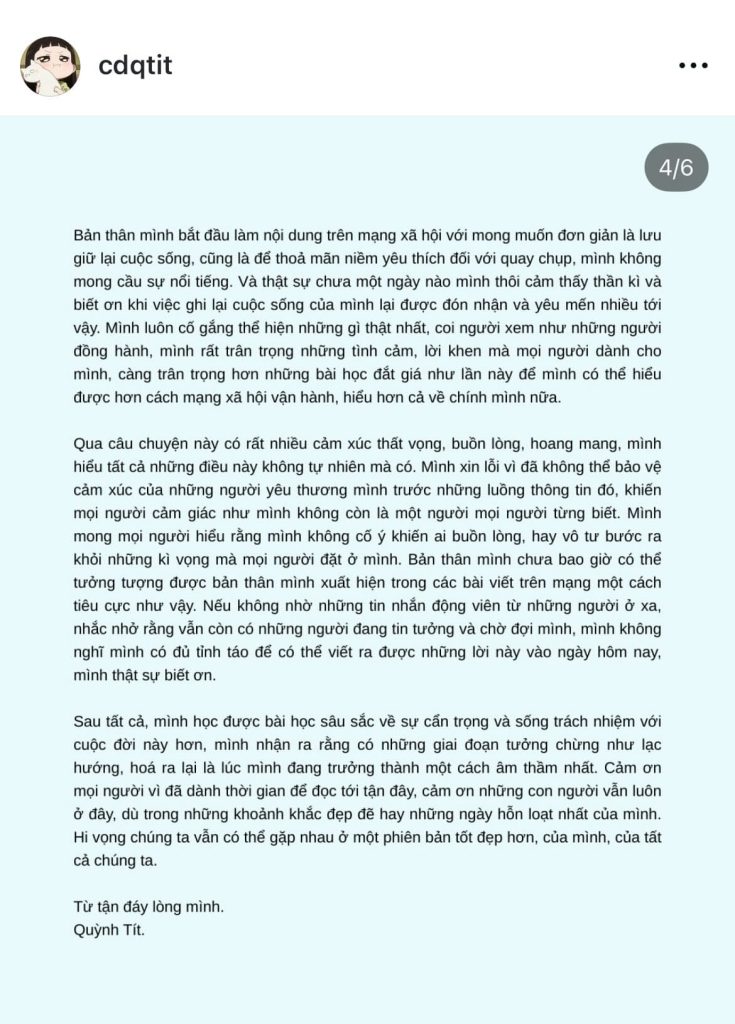 cdqtit

4/6

Bản thân mình bắt đầu làm nội dung trên mạng xã hội với mong muốn đơn giản là lưu giữ lại cuộc sống, cũng là để thoả mãn niềm yêu thích đối với quay chụp, mình không mong cầu sự nổi tiếng. Và thật sự chưa một ngày nào mình thôi cảm thấy thần kì và biết ơn khi việc ghi lại cuộc sống của mình lại được đón nhận và yêu mến nhiều tới vậy. Mình luôn cố gắng thể hiện những gì thật nhất, coi người xem như những người đồng hành, mình rất trân trọng những tình cảm, lời khen mà mọi người dành cho mình, càng trân trọng hơn những bài học đắt giá như lần này để mình có thể hiểu được hơn cách mạng xã hội vận hành, hiểu hơn cả về chính mình nữa.

Qua câu chuyện này có rất nhiều cảm xúc thất vọng, buồn lòng, hoang mang, mình hiểu tất cả những điều này không tự nhiên mà có. Mình xin lỗi vì đã không thể bảo vệ cảm xúc của những người yêu thương mình trước những luồng thông tin đó, khiến mọi người cảm giác như mình không còn là một người mọi người từng biết. Mình mong mọi người hiểu rằng mình không cố ý khiến ai buồn lòng, hay vô tư bước ra khỏi những kì vọng mà mọi người đặt ở mình. Bản thân mình chưa bao giờ có thể tưởng tượng được bản thân mình xuất hiện trong các bài viết trên mạng một cách tiêu cực như vậy. Nếu không nhờ những tin nhắn động viên từ những người ở xa, nhắc nhở rằng vẫn còn có những người đang tin tưởng và chờ đợi mình, mình không nghĩ mình có đủ tỉnh táo để có thể viết ra được những lời này vào ngày hôm nay, mình thật sự biết ơn.

Sau tất cả, mình học được bài học sâu sắc về sự cẩn trọng và sống trách nhiệm với cuộc đời này hơn, mình nhận ra rằng có những giai đoạn tưởng chừng như lạc hướng, hoá ra lại là lúc mình đang trưởng thành một cách âm thầm nhất. Cảm ơn mọi người vì đã dành thời gian để đọc tới tận đây, cảm ơn những con người vẫn luôn ở đây, dù trong những khoảnh khắc đẹp đẽ hay những ngày hỗn loạt nhất của mình. Hi vọng chúng ta vẫn có thể gặp nhau ở một phiên bản tốt đẹp hơn, của mình, của tất cả chúng ta.

Từ tận đáy lòng mình.
Quỳnh Tít.